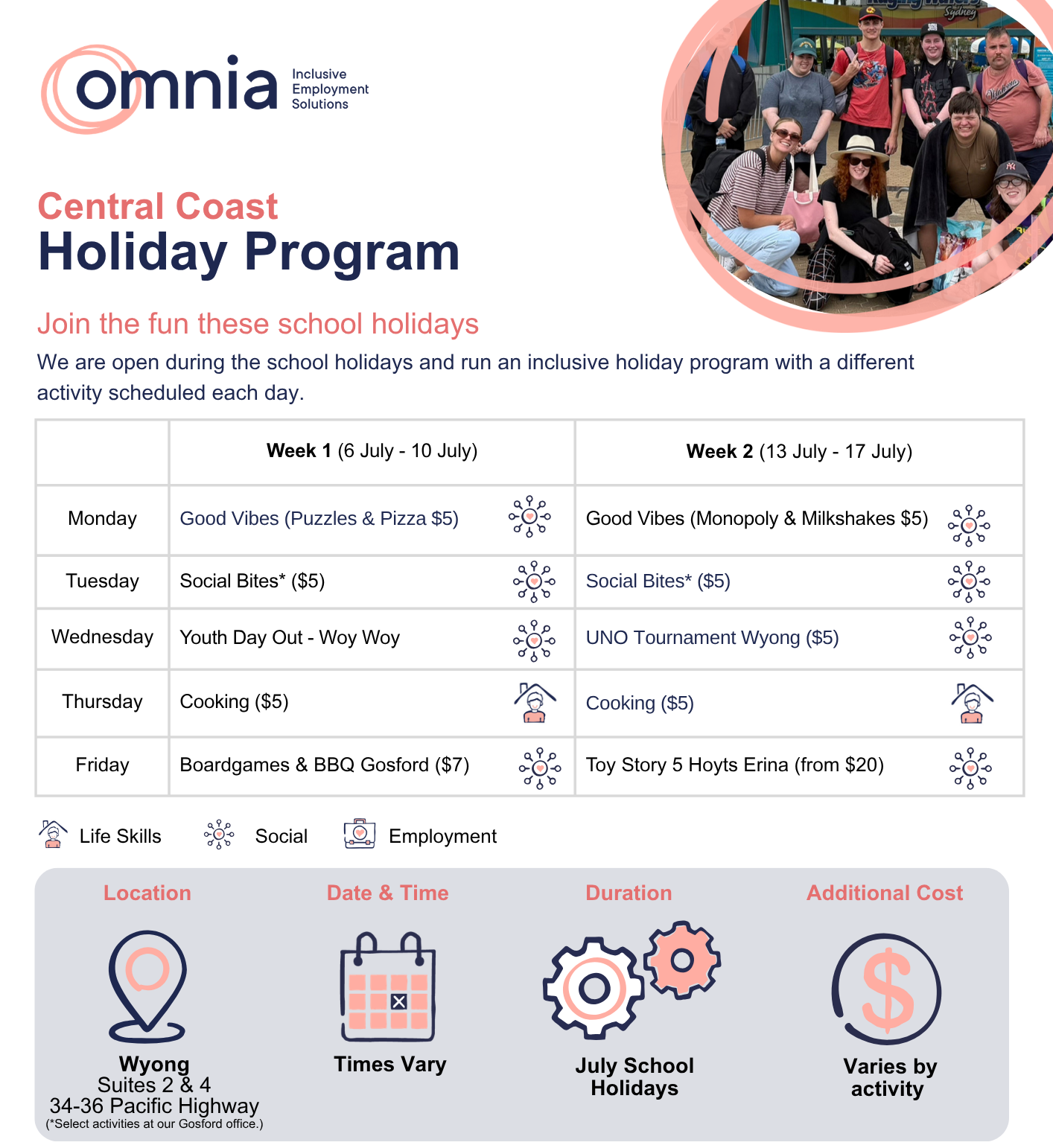 omnia
Inclusive
Employment
Solutions

Central Coast
Holiday Program

Join the fun these school holidays

We are open during the school holidays and run an inclusive holiday program with a different activity scheduled each day.

| | Week 1 (6 July - 10 July) | Week 2 (13 July - 17 July) |
|---|---|---|
| Monday | Good Vibes (Puzzles & Pizza $5) | Good Vibes (Monopoly & Milkshakes $5) |
| Tuesday | Social Bites* ($5) | Social Bites* ($5) |
| Wednesday | Youth Day Out - Woy Woy | UNO Tournament Wyong ($5) |
| Thursday | Cooking ($5) | Cooking ($5) |
| Friday | Boardgames & BBQ Gosford ($7) | Toy Story 5 Hoyts Erina (from $20) |

Life Skills Social Employment

Location

Wyong
Suites 2 & 4
34-36 Pacific Highway
(*Select activities at our Gosford office.)

Date & Time

Times Vary

Duration

July School Holidays

Additional Cost

Varies by activity